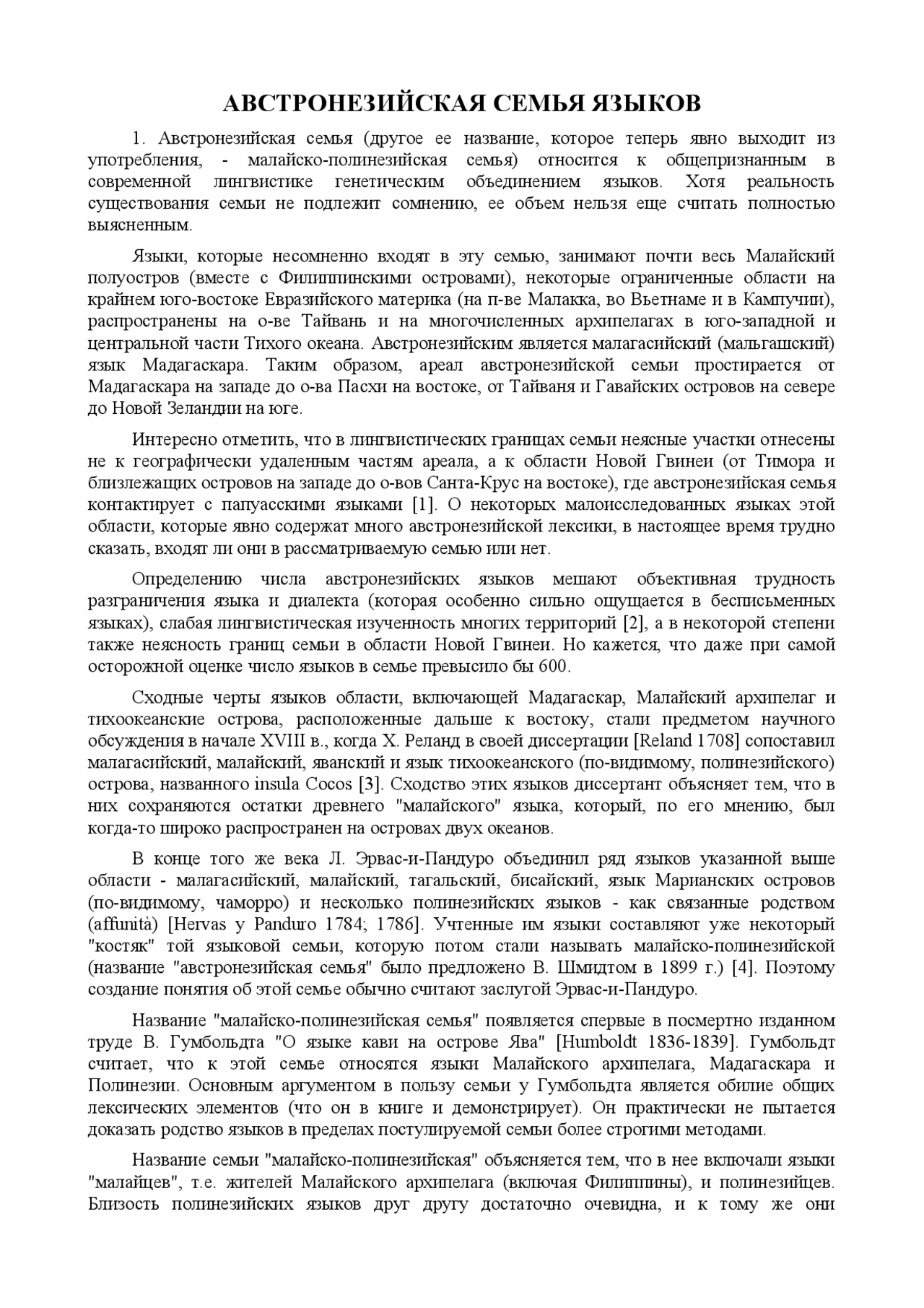 АВСТРОНЕЗИЙСКАЯ СЕМЬЯ ЯЗЫКОВ

1. Австронезийская семья (другое ее название, которое теперь явно выходит из употребления, - малайско-полинезийская семья) относится к общепризнанным в современной лингвистике генетическим объединением языков. Хотя реальность существования семьи не подлежит сомнению, ее объем нельзя еще считать полностью выясненным.

Языки, которые несомненно входят в эту семью, занимают почти весь Малайский полуостров (вместе с Филиппинскими островами), некоторые ограниченные области на крайнем юго-востоке Евразийского материка (на п-ве Малакка, во Вьетнаме и в Кампучии), распространены на о-ве Тайвань и на многочисленных архипелагах в юго-западной и центральной части Тихого океана. Австронезийским является малагасийский (мальгашский) язык Мадагаскара. Таким образом, ареал австронезийской семьи простирается от Мадагаскара на западе до о-ва Пасхи на востоке, от Тайваня и Гавайских островов на севере до Новой Зеландии на юге.

Интересно отметить, что в лингвистических границах семьи неясные участки отнесены не к географически удаленным частям ареала, а к области Новой Гвинеи (от Тимора и близлежащих островов на западе до о-вов Санта-Крус на востоке), где австронезийская семья контактирует с папуасскими языками [1]. О некоторых малоисследованных языках этой области, которые явно содержат много австронезийской лексики, в настоящее время трудно сказать, входят ли они в рассматриваемую семью или нет.

Определению числа австронезийских языков мешают объективная трудность разграничения языка и диалекта (которая особенно сильно ощущается в бесписьменных языках), слабая лингвистическая изученность многих территорий [2], а в некоторой степени также неясность границ семьи в области Новой Гвинеи. Но кажется, что даже при самой осторожной оценке число языков в семье превысило бы 600.

Сходные черты языков области, включающей Мадагаскар, Малайский архипелаг и тихоокеанские острова, расположенные дальше к востоку, стали предметом научного обсуждения в начале XVIII в., когда Х. Реланд в своей диссертации [Reland 1708] сопоставил малагасийский, малайский, яванский и язык тихоокеанского (по-видимому, полинезийского) острова, названного insula Cocos [3]. Сходство этих языков диссертант объясняет тем, что в них сохраняются остатки древнего "малайского" языка, который, по его мнению, был когда-то широко распространен на островах двух океанов.

В конце того же века Л. Эрвас-и-Пандуро объединил ряд языков указанной выше области - малагасийский, малайский, тагальский, бисайский, язык Марианских островов (по-видимому, чаморро) и несколько полинезийских языков - как связанные родством (affunità) [Hervas y Panduro 1784; 1786]. Учтенные им языки составляют уже некоторый "костяк" той языковой семьи, которую потом стали называть малайско-полинезийской (название "австронезийская семья" было предложено В. Шмидтом в 1899 г.) [4]. Поэтому создание понятия об этой семье обычно считают заслугой Эрвас-и-Пандуро.

Название "малайско-полинезийская семья" появляется спервые в посмертно изданном труде В. Гумбольдта "О языке кави на острове Ява" [Humboldt 1836-1839]. Гумбольдт считает, что к этой семье относятся языки Малайского архипелага, Мадагаскара и Полинезии. Основным аргументом в пользу семьи у Гумбольдта является обилие общих лексических элементов (что он в книге и демонстрирует). Он практически не пытается доказать родство языков в пределах постулируемой семьи более строгими методами.

Название семьи "малайско-полинезийская" объясняется тем, что в нее включали языки "малайцев", т.е. жителей Малайского архипелага (включая Филиппины), и полинезийцев. Близость полинезийских языков друг другу достаточно очевидна, и к тому же они